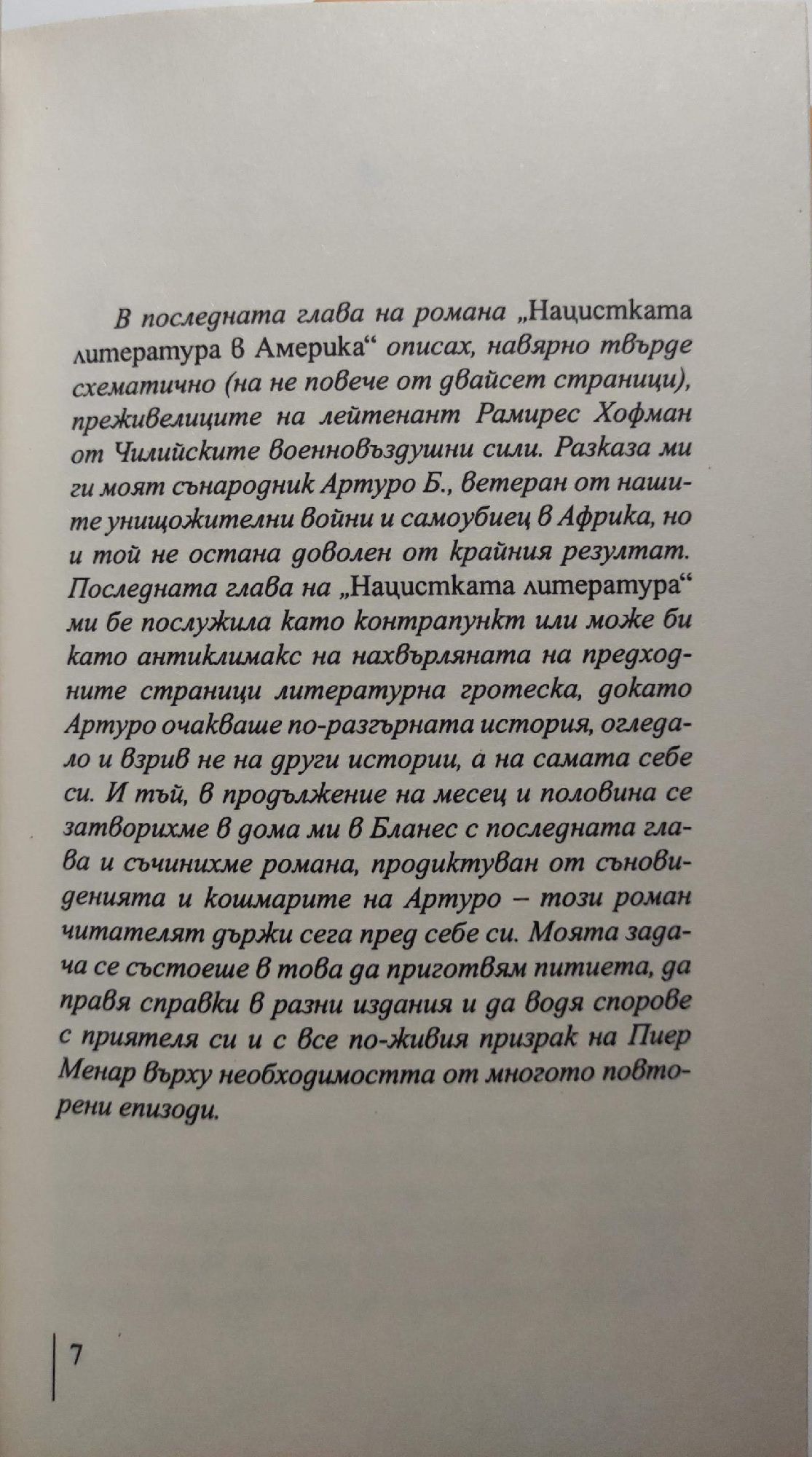 В последната глава на романа „Нацистката литература в Америка“ описах, навярно твърде схематично (на не повече от двайсет страници), преживелиците на лейтенант Рамирес Хофман от Чилийските военновъздушни сили. Разказа ми ги моят сънародник Артуро Б., ветеран от нашите унищожителни войни и самоубиец в Африка, но и той не остана доволен от крайния резултат. Последната глава на „Нацистката литература“ ми бе послужила като контрапункт или може би като антиклимакс на нахвърляната на предходните страници литературна гротеска, докато Артуро очакваше по-разгърната история, огледало и взрив не на други истории, а на самата себе си. И тъй, в продължение на месец и половина се затворихме в дома ми в Бланес с последната глава и съчинихме романа, продиктуван от съновиденията и кошмарите на Артуро – този роман читателят държи сега пред себе си. Моята задача се състоеше в това да приготвям питиета, да правя справки в разни издания и да водя спорове с приятеля си и с все по-живия призрак на Пиер Менар върху необходимостта от многото повторени епизоди.

7